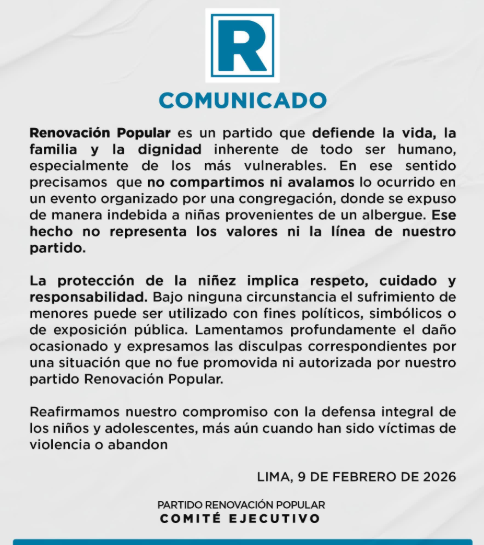 R

COMUNICADO

Renovación Popular es un partido que defiende la vida, la familia y la dignidad inherente de todo ser humano, especialmente de los más vulnerables. En ese sentido precisamos que no compartimos ni avalamos lo ocurrido en un evento organizado por una congregación, donde se expuso de manera indebida a niñas provenientes de un albergue. Ese hecho no representa los valores ni la línea de nuestro partido.

La protección de la niñez implica respeto, cuidado y responsabilidad. Bajo ninguna circunstancia el sufrimiento de menores puede ser utilizado con fines políticos, simbólicos o de exposición pública. Lamentamos profundamente el daño ocasionado y expresamos las disculpas correspondientes por una situación que no fue promovida ni autorizada por nuestro partido Renovación Popular.

Reafirmamos nuestro compromiso con la defensa integral de los niños y adolescentes, más aún cuando han sido víctimas de violencia o abandon

LIMA, 9 DE FEBRERO DE 2026

PARTIDO RENOVACIÓN POPULAR
COMITÉ EJECUTIVO